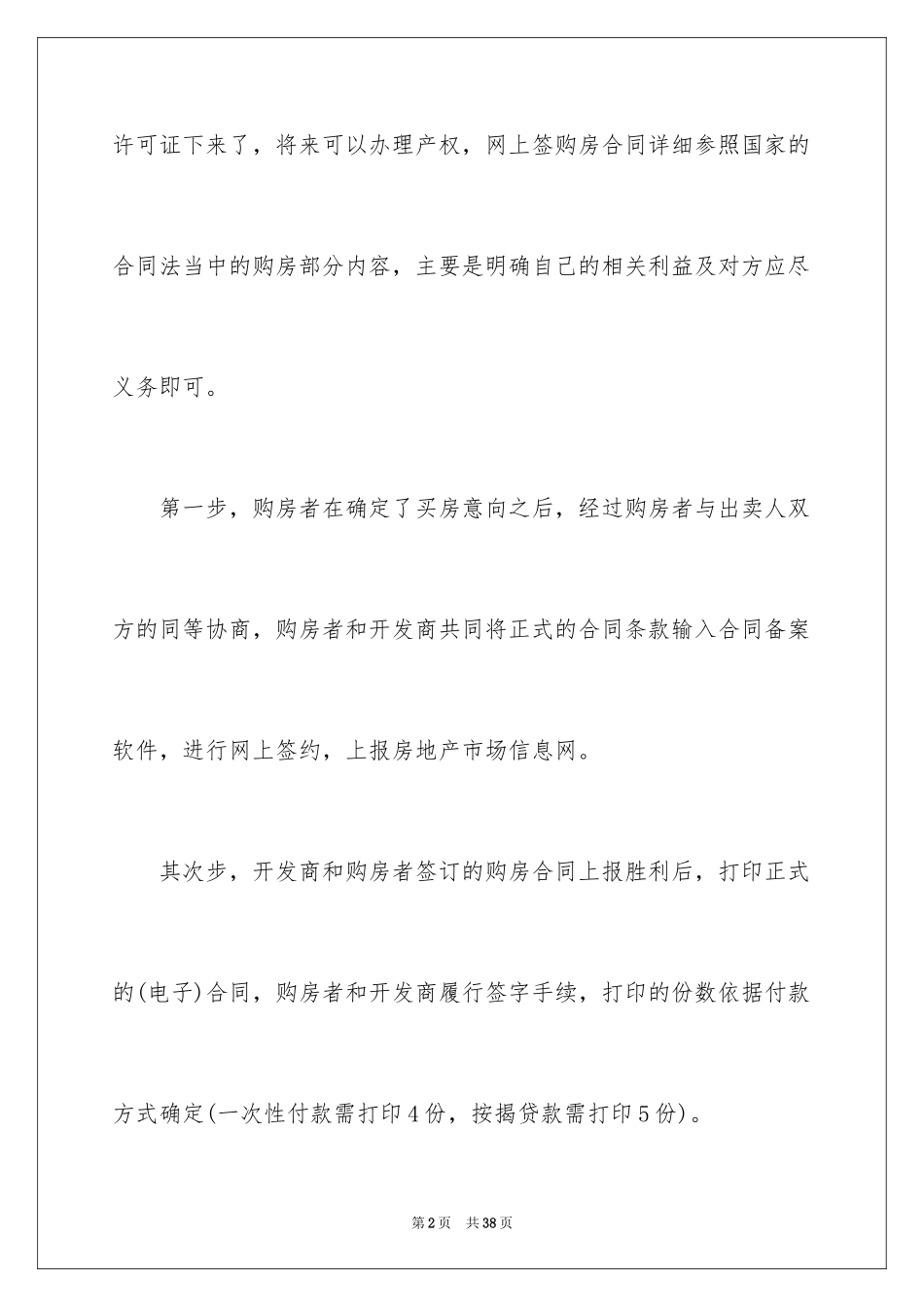 许可证下来了，将来可以办理产权，网上签购房合同详细参照国家的合同法当中的购房部分内容，主要是明确自己的相关利益及对方应尽义务即可。

第一步，购房者在确定了买房意向之后，经过购房者与出卖人双方的同等协商，购房者和开发商共同将正式的合同条款输入合同备案软件，进行网上签约，上报房地产市场信息网。

其次步，开发商和购房者签订的购房合同上报胜利后，打印正式的(电子)合同，购房者和开发商履行签字手续，打印的份数依据付款方式确定(一次性付款需打印4份，按揭贷款需打印5份)。

第2页　共38页